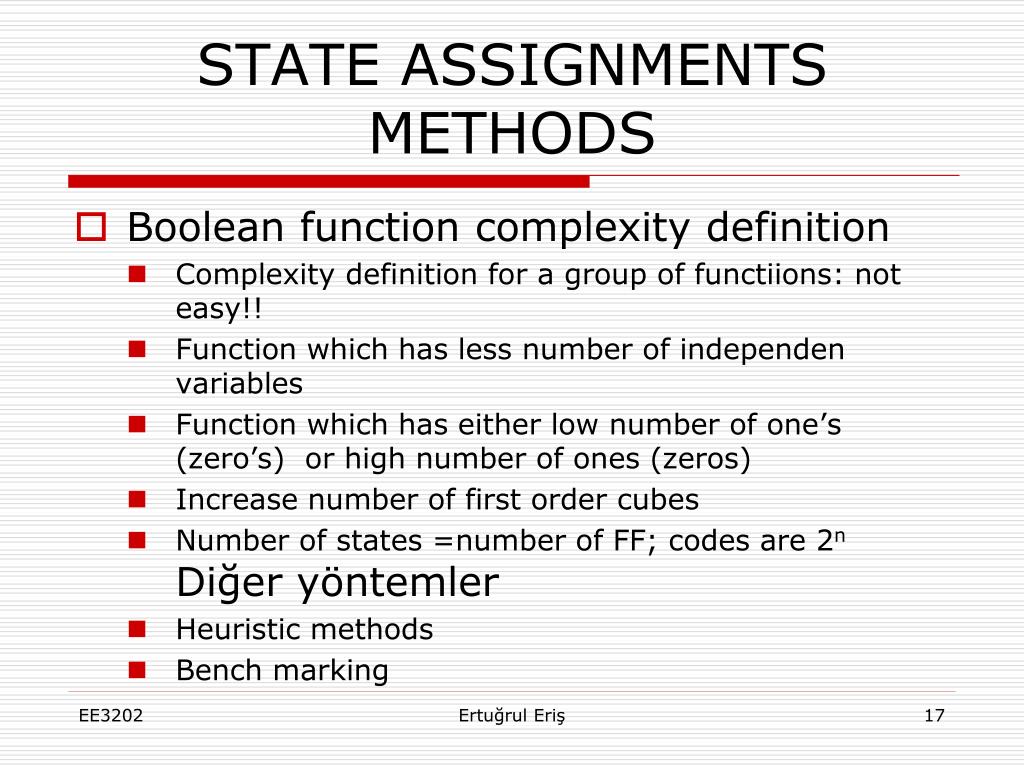 STATE ASSIGNMENTS METHODS

Boolean function complexity definition

Complexity definition for a group of functiions: not easy!!

Function which has less number of independen variables

Function which has either low number of one’s (zero’s) or high number of ones (zeros)

Increase number of first order cubes

Number of states =number of FF; codes are $2^n$

Diğer yöntemler

Heuristic methods

Bench marking

EE3202

Ertuğrul Eriş

17